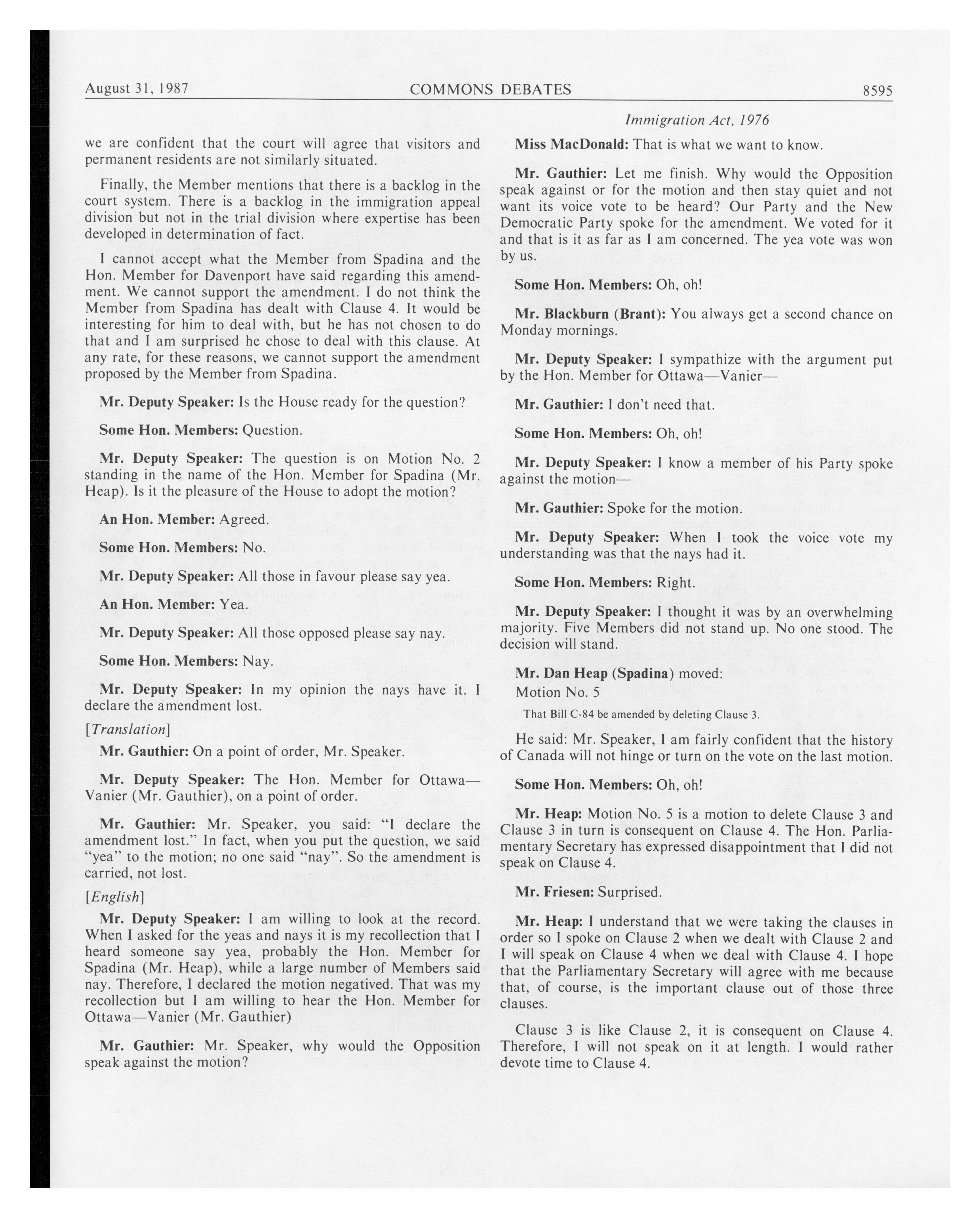 August 31, 1987 COMMONS DEBATES 8595

Immigration Act, 1976

we are confident that the court will agree that visitors and permanent residents are not similarly situated.

Finally, the Member mentions that there is a backlog in the court system. There is a backlog in the immigration appeal division but not in the trial division where expertise has been developed in determination of fact.

I cannot accept what the Member from Spadina and the Hon. Member for Davenport have said regarding this amendment. We cannot support the amendment. I do not think the Member from Spadina has dealt with Clause 4. It would be interesting for him to deal with, but he has not chosen to do that and I am surprised he chose to deal with this clause. At any rate, for these reasons, we cannot support the amendment proposed by the Member from Spadina.

Mr. Deputy Speaker: Is the House ready for the question?

Some Hon. Members: Question.

Mr. Deputy Speaker: The question is on Motion No. 2 standing in the name of the Hon. Member for Spadina (Mr. Heap). Is it the pleasure of the House to adopt the motion?

An Hon. Member: Agreed.

Some Hon. Members: No.

Mr. Deputy Speaker: All those in favour please say yea.

An Hon. Member: Yea.

Mr. Deputy Speaker: All those opposed please say nay.

Some Hon. Members: Nay.

Mr. Deputy Speaker: In my opinion the nays have it. I declare the amendment lost.

[Translation]

Mr. Gauthier: On a point of order, Mr. Speaker.

Mr. Deputy Speaker: The Hon. Member for Ottawa—Vanier (Mr. Gauthier), on a point of order.

Mr. Gauthier: Mr. Speaker, you said: "I declare the amendment lost." In fact, when you put the question, we said "yea" to the motion; no one said "nay". So the amendment is carried, not lost.

[English]

Mr. Deputy Speaker: I am willing to look at the record. When I asked for the yeas and nays it is my recollection that I heard someone say yea, probably the Hon. Member for Spadina (Mr. Heap), while a large number of Members said nay. Therefore, I declared the motion negatived. That was my recollection but I am willing to hear the Hon. Member for Ottawa—Vanier (Mr. Gauthier)

Mr. Gauthier: Mr. Speaker, why would the Opposition speak against the motion?

Miss MacDonald: That is what we want to know.

Mr. Gauthier: Let me finish. Why would the Opposition speak against or for the motion and then stay quiet and not want its voice vote to be heard? Our Party and the New Democratic Party spoke for the amendment. We voted for it and that is it as far as I am concerned. The yea vote was won by us.

Some Hon. Members: Oh, oh!

Mr. Blackburn (Brant): You always get a second chance on Monday mornings.

Mr. Deputy Speaker: I sympathize with the argument put by the Hon. Member for Ottawa—Vanier—

Mr. Gauthier: I don't need that.

Some Hon. Members: Oh, oh!

Mr. Deputy Speaker: I know a member of his Party spoke against the motion—

Mr. Gauthier: Spoke for the motion.

Mr. Deputy Speaker: When I took the voice vote my understanding was that the nays had it.

Some Hon. Members: Right.

Mr. Deputy Speaker: I thought it was by an overwhelming majority. Five Members did not stand up. No one stood. The decision will stand.

Mr. Dan Heap (Spadina) moved:

Motion No. 5

That Bill C-84 be amended by deleting Clause 3.

He said: Mr. Speaker, I am fairly confident that the history of Canada will not hinge or turn on the vote on the last motion.

Some Hon. Members: Oh, oh!

Mr. Heap: Motion No. 5 is a motion to delete Clause 3 and Clause 3 in turn is consequent on Clause 4. The Hon. Parliamentary Secretary has expressed disappointment that I did not speak on Clause 4.

Mr. Friesen: Surprised.

Mr. Heap: I understand that we were taking the clauses in order so I spoke on Clause 2 when we dealt with Clause 2 and I will speak on Clause 4 when we deal with Clause 4. I hope that the Parliamentary Secretary will agree with me because that, of course, is the important clause out of those three clauses.

Clause 3 is like Clause 2, it is consequent on Clause 4. Therefore, I will not speak on it at length. I would rather devote time to Clause 4.